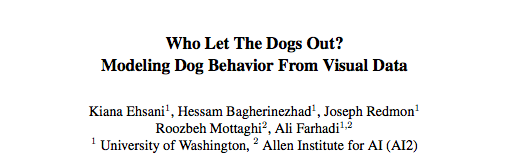 Who Let The Dogs Out?
Modeling Dog Behavior From Visual Data

Kiana Ehsani$^1$, Hessam Bagherinezhad$^1$, Joseph Redmon$^1$
Roozbeh Mottaghi$^2$, Ali Farhadi$^{1,2}$
$^1$ University of Washington, $^2$ Allen Institute for AI (AI2)